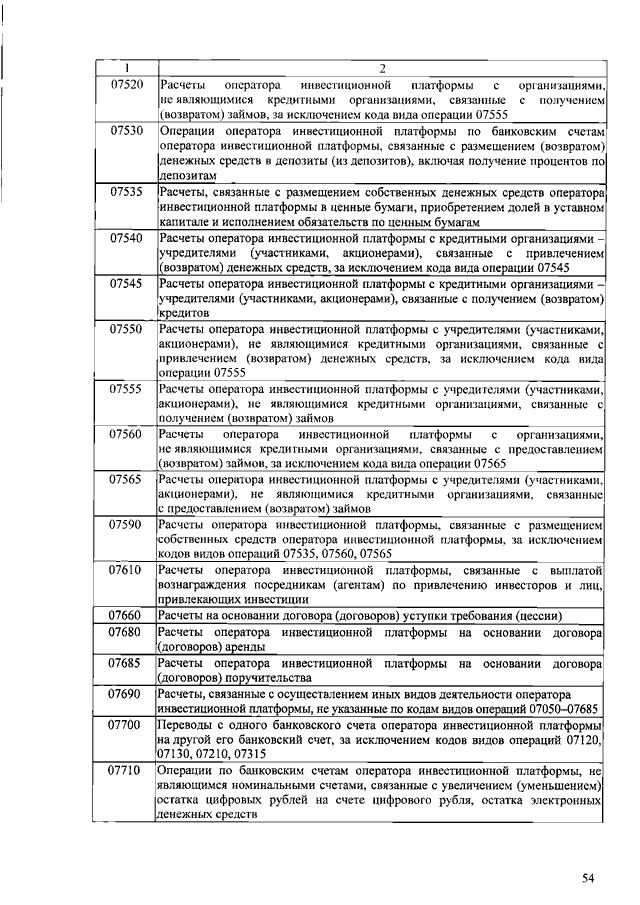 | 1 | 2 |
|---|---|
| 07520 | Расчеты оператора инвестиционной платформы с организациями, не являющимися кредитными организациями, связанные с получением (возвратом) займов, за исключением кода вида операции 07555 |
| 07530 | Операции оператора инвестиционной платформы по банковским счетам оператора инвестиционной платформы, связанные с размещением (возвратом) денежных средств в депозиты (из депозитов), включая получение процентов по депозитам |
| 07535 | Расчеты, связанные с размещением собственных денежных средств оператора инвестиционной платформы в ценные бумаги, приобретением долей в уставном капитале и исполнением обязательств по ценным бумагам |
| 07540 | Расчеты оператора инвестиционной платформы с кредитными организациями – учредителями (участниками, акционерами), связанные с привлечением (возвратом) денежных средств, за исключением кода вида операции 07545 |
| 07545 | Расчеты оператора инвестиционной платформы с кредитными организациями – учредителями (участниками, акционерами), связанные с получением (возвратом) кредитов |
| 07550 | Расчеты оператора инвестиционной платформы с учредителями (участниками, акционерами), не являющимися кредитными организациями, связанные с привлечением (возвратом) денежных средств, за исключением кода вида операции 07555 |
| 07555 | Расчеты оператора инвестиционной платформы с учредителями (участниками, акционерами), не являющимися кредитными организациями, связанные с получением (возвратом) займов |
| 07560 | Расчеты оператора инвестиционной платформы с организациями, не являющимися кредитными организациями, связанные с предоставлением (возвратом) займов, за исключением кода вида операции 07565 |
| 07565 | Расчеты оператора инвестиционной платформы с учредителями (участниками, акционерами), не являющимися кредитными организациями, связанные с предоставлением (возвратом) займов |
| 07590 | Расчеты оператора инвестиционной платформы, связанные с размещением собственных средств оператора инвестиционной платформы, за исключением кодов видов операций 07535, 07560, 07565 |
| 07610 | Расчеты оператора инвестиционной платформы, связанные с выплатой вознаграждения посредникам (агентам) по привлечению инвесторов и лиц, привлекающих инвестиции |
| 07660 | Расчеты на основании договора (договоров) уступки требования (цессии) |
| 07680 | Расчеты оператора инвестиционной платформы на основании договора (договоров) аренды |
| 07685 | Расчеты оператора инвестиционной платформы на основании договора (договоров) поручительства |
| 07690 | Расчеты, связанные с осуществлением иных видов деятельности оператора инвестиционной платформы, не указанные по кодам видов операций 07050–07685 |
| 07700 | Переводы с одного банковского счета оператора инвестиционной платформы на другой его банковский счет, за исключением кодов видов операций 07120, 07130, 07210, 07315 |
| 07710 | Операции по банковским счетам оператора инвестиционной платформы, не являющимся номинальными счетами, связанные с увеличением (уменьшением) остатка цифровых рублей на счете цифрового рубля, остатка электронных денежных средств |

54